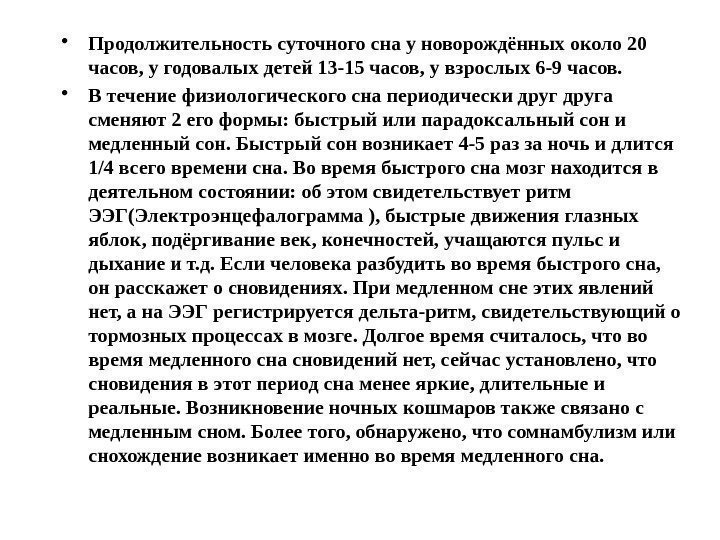 • Продолжительность суточного сна у новорождённых около 20 часов, у годовалых детей 13-15 часов, у взрослых 6-9 часов.

• В течение физиологического сна периодически друг друга сменяют 2 его формы: быстрый или парадоксальный сон и медленный сон. Быстрый сон возникает 4-5 раз за ночь и длится 1/4 всего времени сна. Во время быстрого сна мозг находится в деятельном состоянии: об этом свидетельствует ритм ЭЭГ(Электроэнцефалограмма ), быстрые движения глазных яблок, подёргивание век, конечностей, учащаются пульс и дыхание и т.д. Если человека разбудить во время быстрого сна, он расскажет о сновидениях. При медленном сне этих явлений нет, а на ЭЭГ регистрируется дельта-ритм, свидетельствующий о тормозных процессах в мозге. Долгое время считалось, что во время медленного сна сновидений нет, сейчас установлено, что сновидения в этот период сна менее яркие, длительные и реальные. Возникновение ночных кошмаров также связано с медленным сном. Более того, обнаружено, что сомнамбулизм или снохождение возникает именно во время медленного сна.